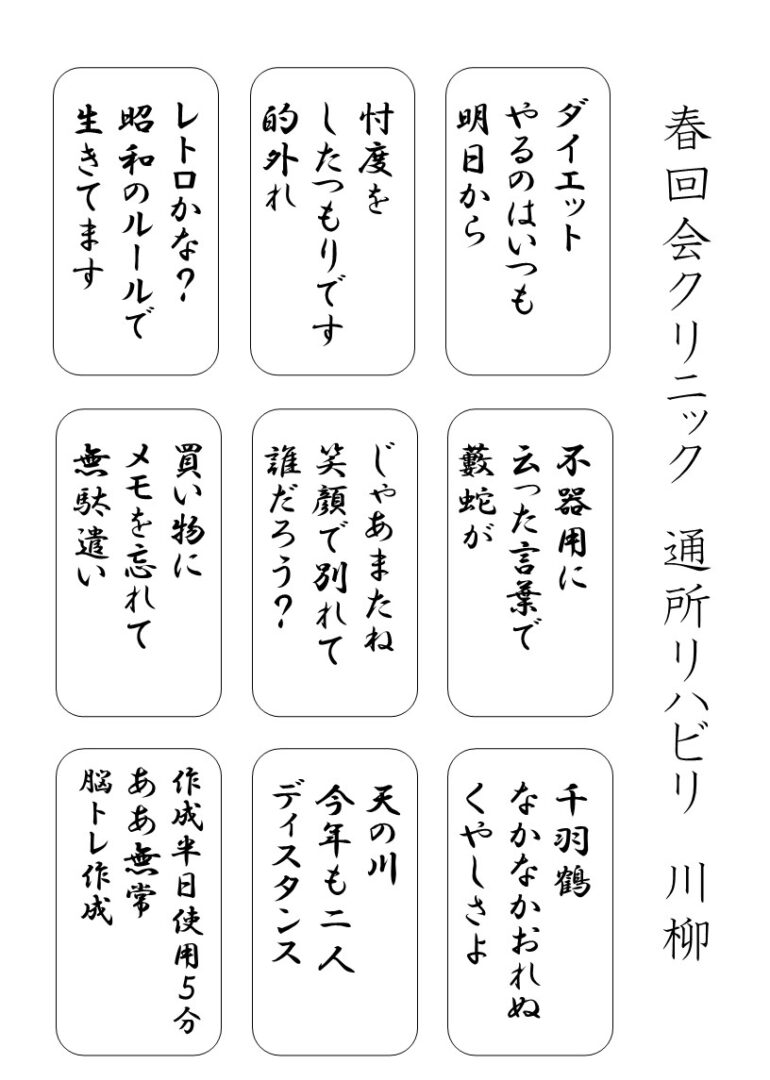 春回会クリニック　通所リハビリ　川柳

ダイエット
やるのはいつも
明日から

忖度を
したつもりです
的外れ

レトロかな？
昭和のルールで
生きてます

不器用に
云った言葉で
藪蛇が

じゃあまたね
笑顔で別れて
誰だろう？

買い物に
メモを忘れて
無駄遣い

千羽鶴
なかなかおれぬ
くやしさよ

天の川
今年も二人
ディスタンス

作成半日使用5分
ああ無常
脳トレ作成